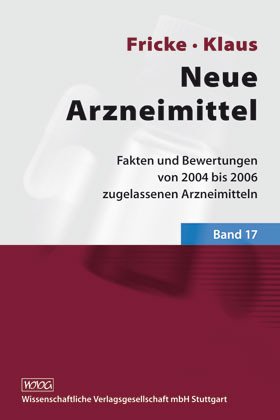 Fricke · Klaus

Neue Arzneimittel

Fakten und Bewertungen von 2004 bis 2006 zugelassenen Arzneimitteln

Band 17

WVG

Wissenschaftliche Verlagsgesellschaft mbH Stuttgart